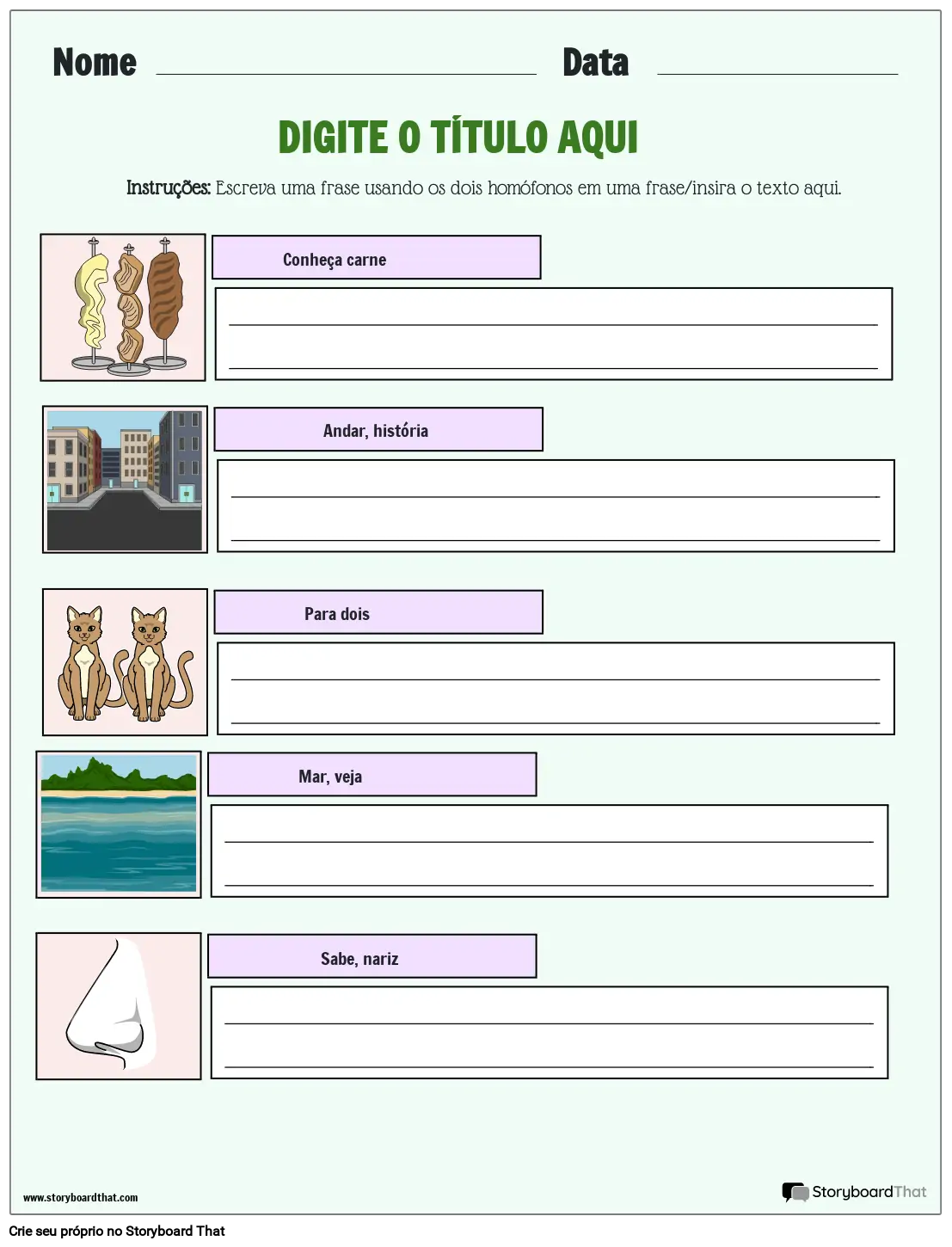 Nome

Data

DIGITE O TÍTULO AQUI

Instruções: Escreva uma frase usando os dois homófonos em uma frase/insira o texto aqui.

Conheça carne

Andar, história

Para dois

Mar, veja

Sabe, nariz

www.storyboardthat.com

StoryboardThat

Crie seu próprio no Storyboard That